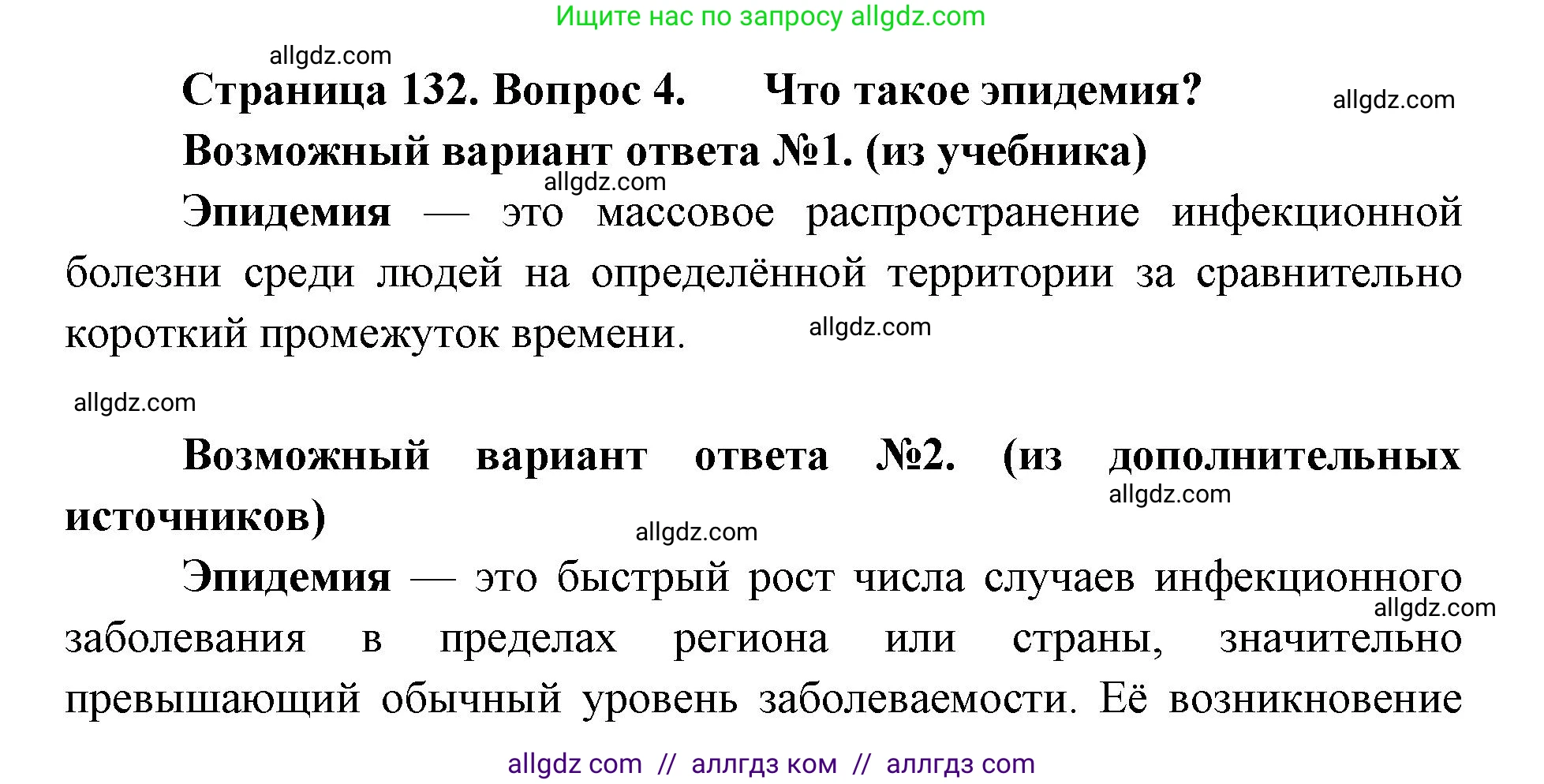 Ищите нас по запросу allgdz.com

allgdz.com

Страница 132. Вопрос 4. Что такое эпидемия?

allgdz.com

Возможный вариант ответа №1. (из учебника)

allgdz.com

Эпидемия — это массовое распространение инфекционной болезни среди людей на определённой территории за сравнительно короткий промежуток времени.

allgdz.com

allgdz.com

Возможный вариант ответа №2. (из дополнительных источников)

allgdz.com

allgdz.com

Эпидемия — это быстрый рост числа случаев инфекционного заболевания в пределах региона или страны, значительно превышающий обычный уровень заболеваемости. Её возникновение

allgdz.com

allgdz com // аллгдз ком // аллгдз com